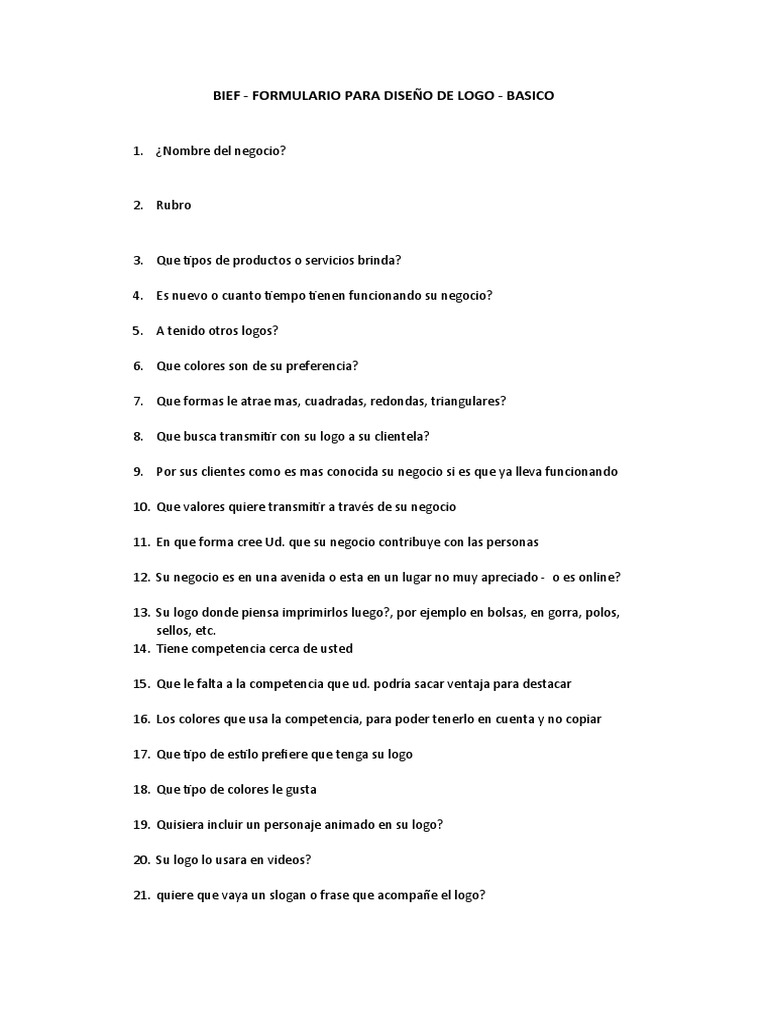 BIEF - FORMULARIO PARA DISEÑO DE LOGO - BASICO

1. ¿Nombre del negocio?

2. Rubro

3. Que tipos de productos o servicios brinda?

4. Es nuevo o cuanto tiempo tienen funcionando su negocio?

5. A tenido otros logos?

6. Que colores son de su preferencia?

7. Que formas le atrae mas, cuadradas, redondas, triangulares?

8. Que busca transmitir con su logo a su clientela?

9. Por sus clientes como es mas conocida su negocio si es que ya lleva funcionando

10. Que valores quiere transmitir a través de su negocio

11. En que forma cree Ud. que su negocio contribuye con las personas

12. Su negocio es en una avenida o esta en un lugar no muy apreciado - o es online?

13. Su logo donde piensa imprimirlos luego?, por ejemplo en bolsas, en gorra, polos, sellos, etc.

14. Tiene competencia cerca de usted

15. Que le falta a la competencia que ud. podría sacar ventaja para destacar

16. Los colores que usa la competencia, para poder tenerlo en cuenta y no copiar

17. Que tipo de estilo prefiere que tenga su logo

18. Que tipo de colores le gusta

19. Quisiera incluir un personaje animado en su logo?

20. Su logo lo usara en videos?

21. quiere que vaya un slogan o frase que acompañe el logo?